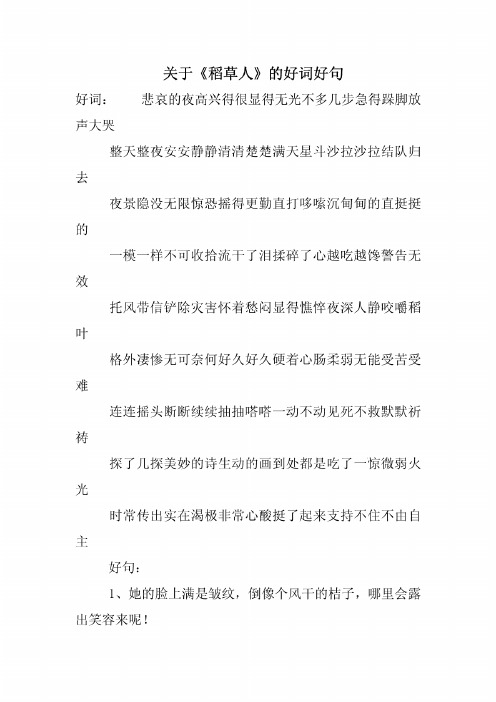 关于《稻草人》的好词好句

好词：　　悲哀的夜高兴得很显得无光不多几步急得跺脚放声大哭

整天整夜安安静静清清楚楚满天星斗沙拉沙拉结队归去

夜景隐没无限惊恐摇得更勤直打哆嗦沉甸甸的直挺挺的

一模一样不可收拾流干了泪揉碎了心越吃越馋警告无效

托风带信铲除灾害怀着愁闷显得憔悴夜深人静咬嚼稻叶

格外凄惨无可奈何好久好久硬着心肠柔弱无能受苦受难

连连摇头断断续续抽抽嗒嗒一动不动见死不救默默祈祷

探了几探美妙的诗生动的画到处都是吃了一惊微弱火光

时常传出实在渴极非常心酸挺了起来支持不住不由自主

好句：

1、她的脸上满是皱纹，倒像个风干的桔子，哪里会露出笑容来呢！